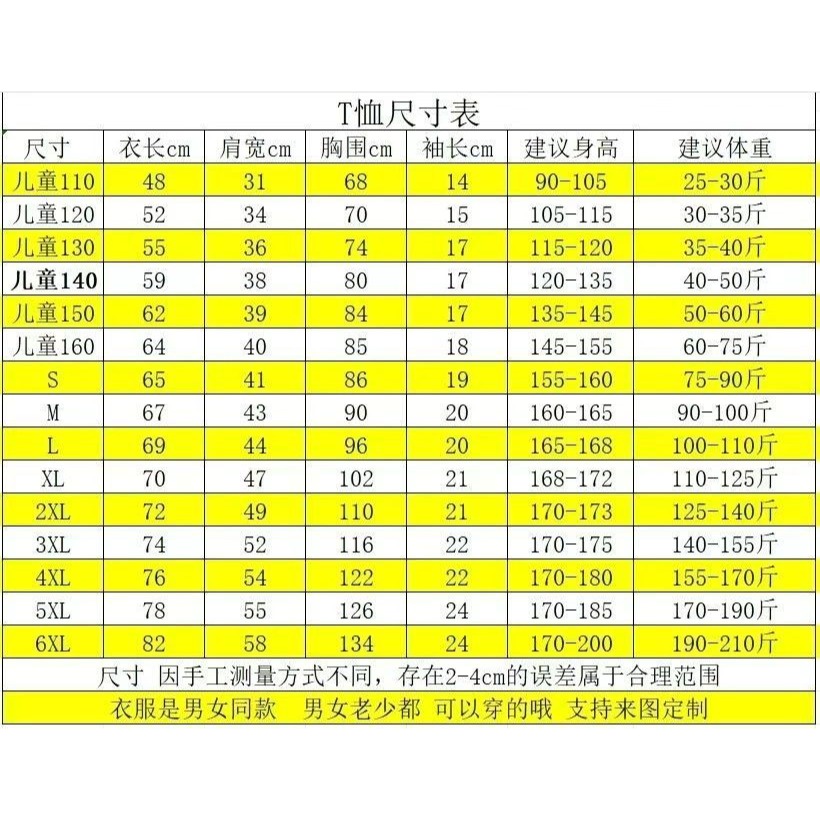 T恤尺寸表

| 尺寸 | 衣长cm | 肩宽cm | 胸围cm | 袖长cm | 建议身高 | 建议体重 |
|---|---|---|---|---|---|---|
| 儿童110 | 48 | 31 | 68 | 14 | 90-105 | 25-30斤 |
| 儿童120 | 52 | 34 | 70 | 15 | 105-115 | 30-35斤 |
| 儿童130 | 55 | 36 | 74 | 17 | 115-120 | 35-40斤 |
| 儿童140 | 59 | 38 | 80 | 17 | 120-135 | 40-50斤 |
| 儿童150 | 62 | 39 | 84 | 17 | 135-145 | 50-60斤 |
| 儿童160 | 64 | 40 | 85 | 18 | 145-155 | 60-75斤 |
| S | 65 | 41 | 86 | 19 | 155-160 | 75-90斤 |
| M | 67 | 43 | 90 | 20 | 160-165 | 90-100斤 |
| L | 69 | 44 | 96 | 20 | 165-168 | 100-110斤 |
| XL | 70 | 47 | 102 | 21 | 168-172 | 110-125斤 |
| 2XL | 72 | 49 | 110 | 21 | 170-173 | 125-140斤 |
| 3XL | 74 | 52 | 116 | 22 | 170-175 | 140-155斤 |
| 4XL | 76 | 54 | 122 | 22 | 170-180 | 155-170斤 |
| 5XL | 78 | 55 | 126 | 24 | 170-185 | 170-190斤 |
| 6XL | 82 | 58 | 134 | 24 | 170-200 | 190-210斤 |

尺寸 因手工测量方式不同，存在2-4cm的误差属于合理范围

衣服是男女同款 男女老少都 可以穿的哦 支持来图定制